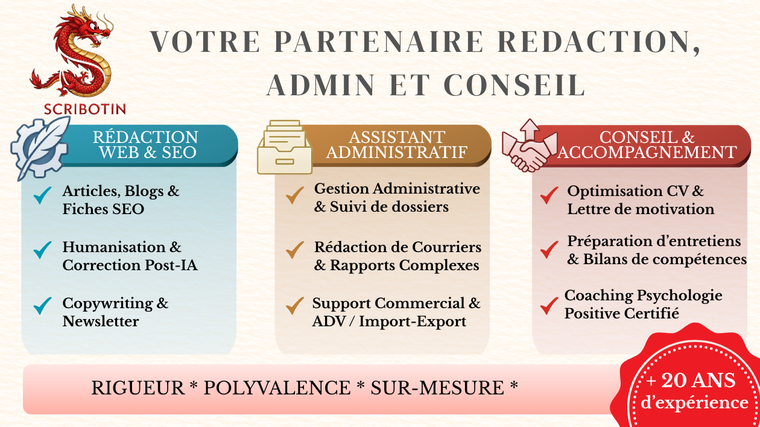 SCRIBOTIN

VOTRE PARTENAIRE REDACTION, ADMIN ET CONSEIL

RÉDACTION WEB & SEO

✓ Articles, Blogs & Fiches SEO

✓ Humanisation & Correction Post-IA

✓ Copywriting & Newsletter

ASSISTANT ADMINISTRATIF

✓ Gestion Administrative & Suivi de dossiers

✓ Rédaction de Courriers & Rapports Complexes

✓ Support Commercial & ADV / Import-Export

CONSEIL & ACCOMPAGNEMENT

✓ Optimisation CV & Lettre de motivation

✓ Préparation d'entretiens & Bilans de compétences

✓ Coaching Psychologie Positive Certifié

RIGUEUR * POLYVALENCE * SUR-MESURE *

+ 20 ANS d'expérience